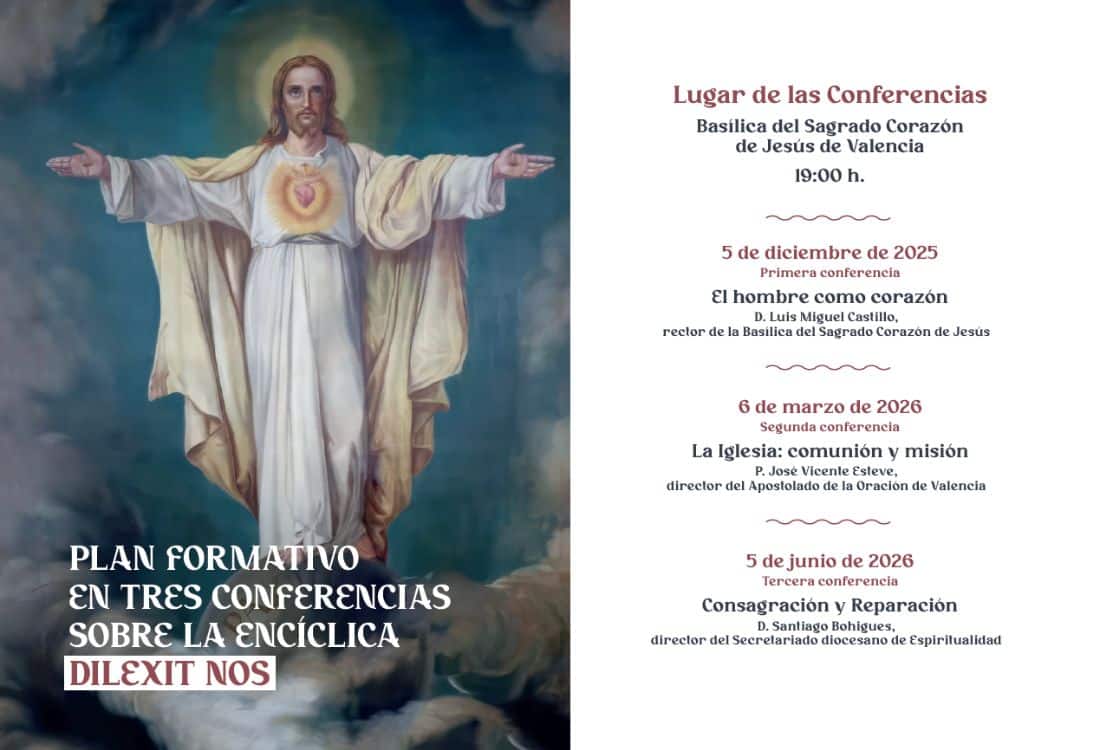 PLAN FORMATIVO
EN TRES CONFERENCIAS
SOBRE LA ENCÍCLICA
DILEXIT NOS

Lugar de las Conferencias
Basílica del Sagrado Corazón de Jesús de Valencia
19:00 h.

5 de diciembre de 2025
Primera conferencia
El hombre como corazón
D. Luis Miguel Castillo,
rector de la Basílica del Sagrado Corazón de Jesús

6 de marzo de 2026
Segunda conferencia
La Iglesia: comunión y misión
P. José Vicente Esteve,
director del Apostolado de la Oración de Valencia

5 de junio de 2026
Tercera conferencia
Consagración y Reparación
D. Santiago Bohigues,
director del Secretariado diocesano de Espiritualidad